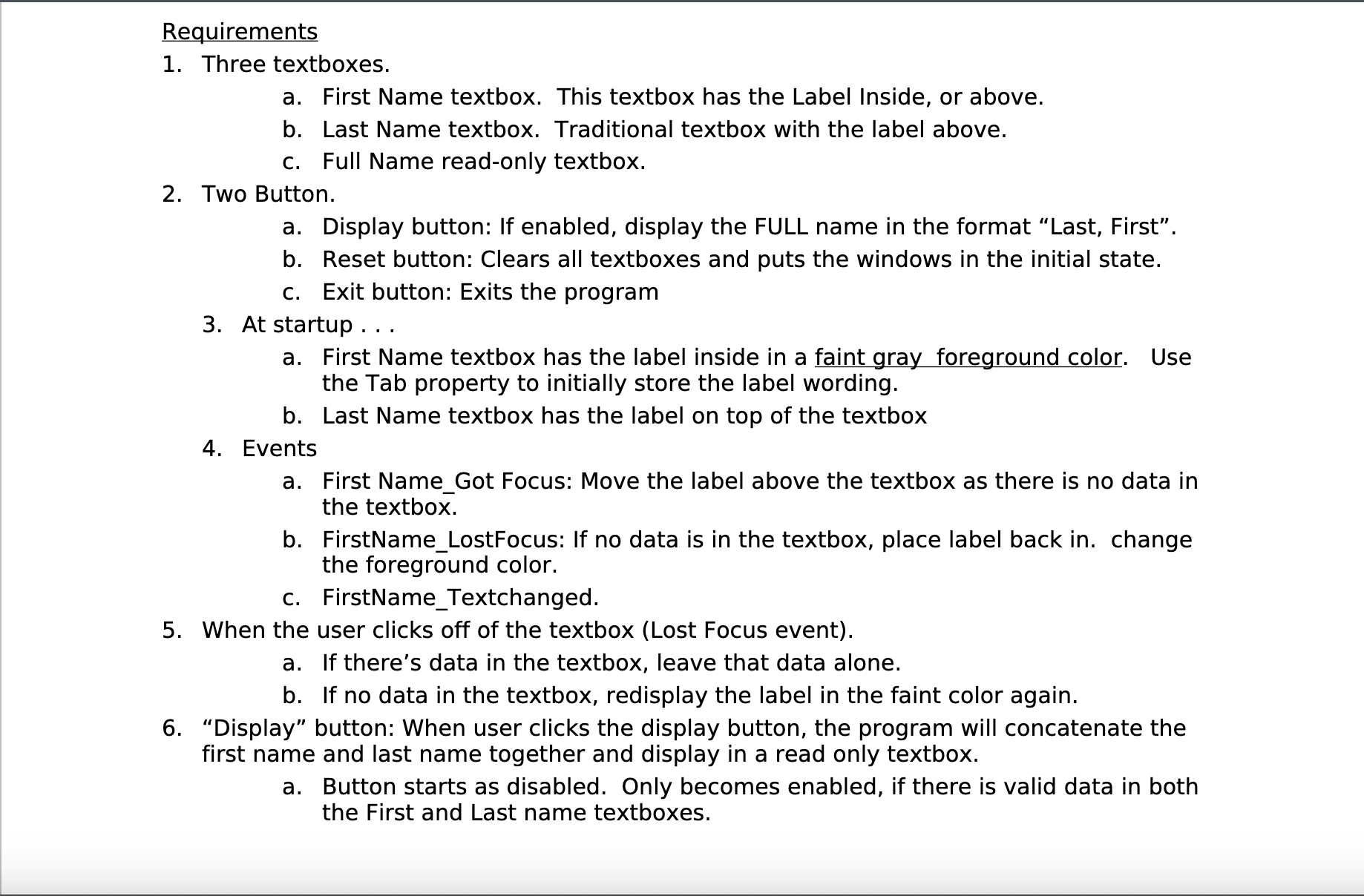 Requirements
1. Three textboxes.
a. First Name textbox. This textbox has the Label Inside, or above.
b. Last Name textbox. Traditional textbox with the label above.
c. Full Name read-only textbox.
2. Two Button.
a. Display button: If enabled, display the FULL name in the format “Last, First”.
b. Reset button: Clears all textboxes and puts the windows in the initial state.
c. Exit button: Exits the program
3. At startup . . .
a. First Name textbox has the label inside in a faint gray foreground color. Use the Tab property to initially store the label wording.
b. Last Name textbox has the label on top of the textbox
4. Events
a. First Name_Got Focus: Move the label above the textbox as there is no data in the textbox.
b. FirstName_LostFocus: If no data is in the textbox, place label back in. change the foreground color.
c. FirstName_Textchanged.
5. When the user clicks off of the textbox (Lost Focus event).
a. If there’s data in the textbox, leave that data alone.
b. If no data in the textbox, redisplay the label in the faint color again.
6. “Display” button: When user clicks the display button, the program will concatenate the first name and last name together and display in a read only textbox.
a. Button starts as disabled. Only becomes enabled, if there is valid data in both the First and Last name textboxes.